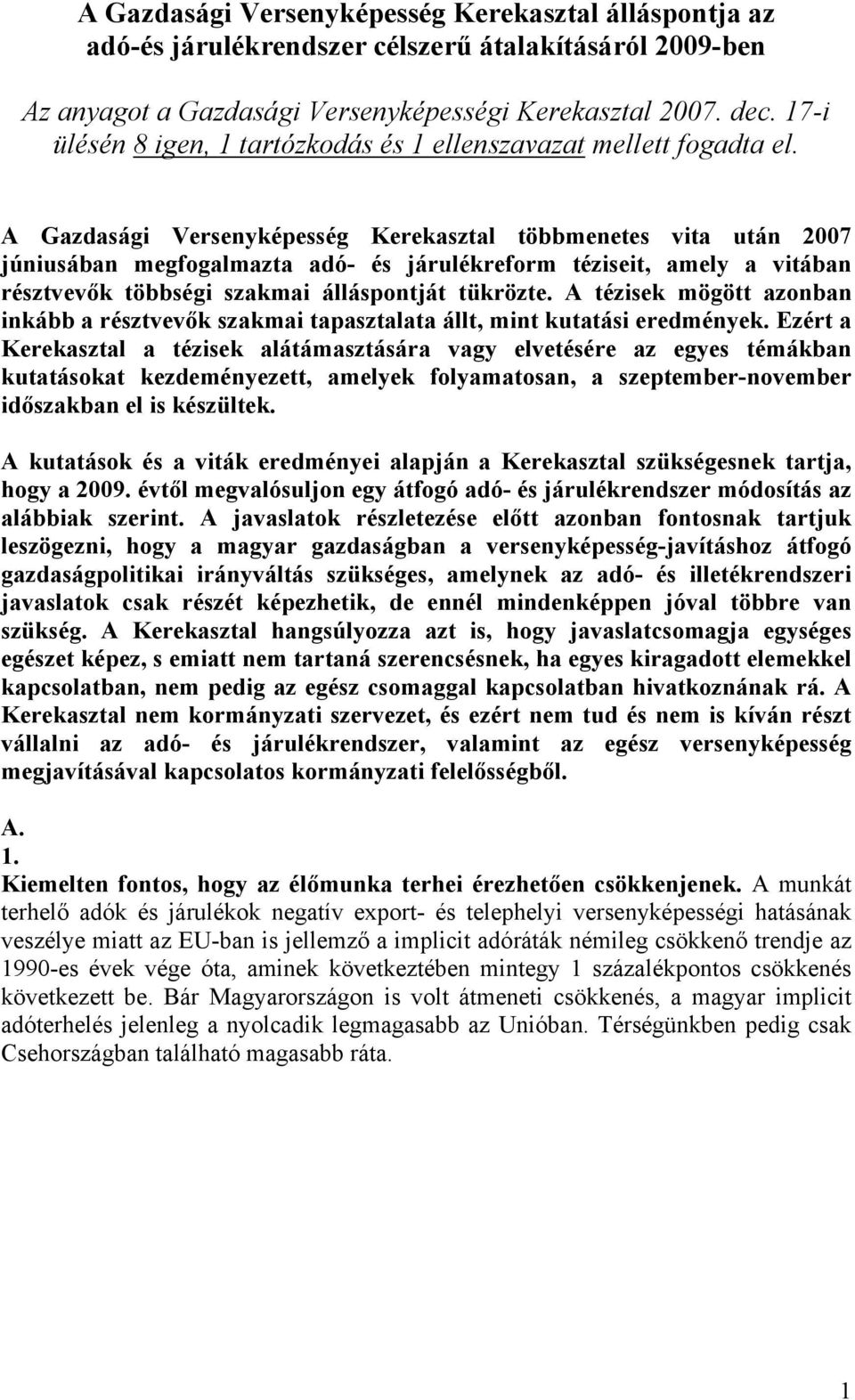 A Gazdasági Versenyképesség Kerekasztal álláspontja az adó-és járulékrendszer célszerű átalakításáról 2009-ben

Az anyagot a Gazdasági Versenyképességi Kerekasztal 2007. dec. 17-i ülésén 8 igen, 1 tartózkodás és 1 ellenszavazat mellett fogadta el.

A Gazdasági Versenyképesség Kerekasztal többmenetes vita után 2007 júniusában megfogalmazta adó- és járulékreform téziseit, amely a vitában résztvevők többségi szakmai álláspontját tükrözte. A tézisek mögött azonban inkább a résztvevők szakmai tapasztalata állt, mint kutatási eredmények. Ezért a Kerekasztal a tézisek alátámasztására vagy elvetésére az egyes témákban kutatásokat kezdeményezett, amelyek folyamatosan, a szeptember-november időszakban el is készültek.

A kutatások és a viták eredményei alapján a Kerekasztal szükségesnek tartja, hogy a 2009. évtől megvalósuljon egy átfogó adó- és járulékrendszer módosítás az alábbiak szerint. A javaslatok részletezése előtt azonban fontosnak tartjuk leszögezni, hogy a magyar gazdaságban a versenyképesség-javításhoz átfogó gazdaságpolitikai irányváltás szükséges, amelynek az adó- és illetékrendszeri javaslatok csak részét képezhetik, de ennél mindenképpen jóval többre van szükség. A Kerekasztal hangsúlyozza azt is, hogy javaslatcsomagja egységes egészet képez, s emiatt nem tartaná szerencsésnek, ha egyes kiragadott elemekkel kapcsolatban, nem pedig az egész csomaggal kapcsolatban hivatkoznának rá. A Kerekasztal nem kormányzati szervezet, és ezért nem tud és nem is kíván részt vállalni az adó- és járulékrendszer, valamint az egész versenyképesség megjavításával kapcsolatos kormányzati felelősségből.

A.
1.
Kiemelten fontos, hogy az élőmunka terhei érezhetően csökkenjenek. A munkát terhelő adók és járulékok negatív export- és telephelyi versenyképességi hatásának veszélye miatt az EU-ban is jellemző a implicit adóráták némileg csökkenő trendje az 1990-es évek vége óta, aminek következtében mintegy 1 százalékpontos csökkenés következett be. Bár Magyarországon is volt átmeneti csökkenés, a magyar implicit adóterhelés jelenleg a nyolcadik legmagasabb az Unióban. Térségünkben pedig csak Csehországban található magasabb ráta.

1